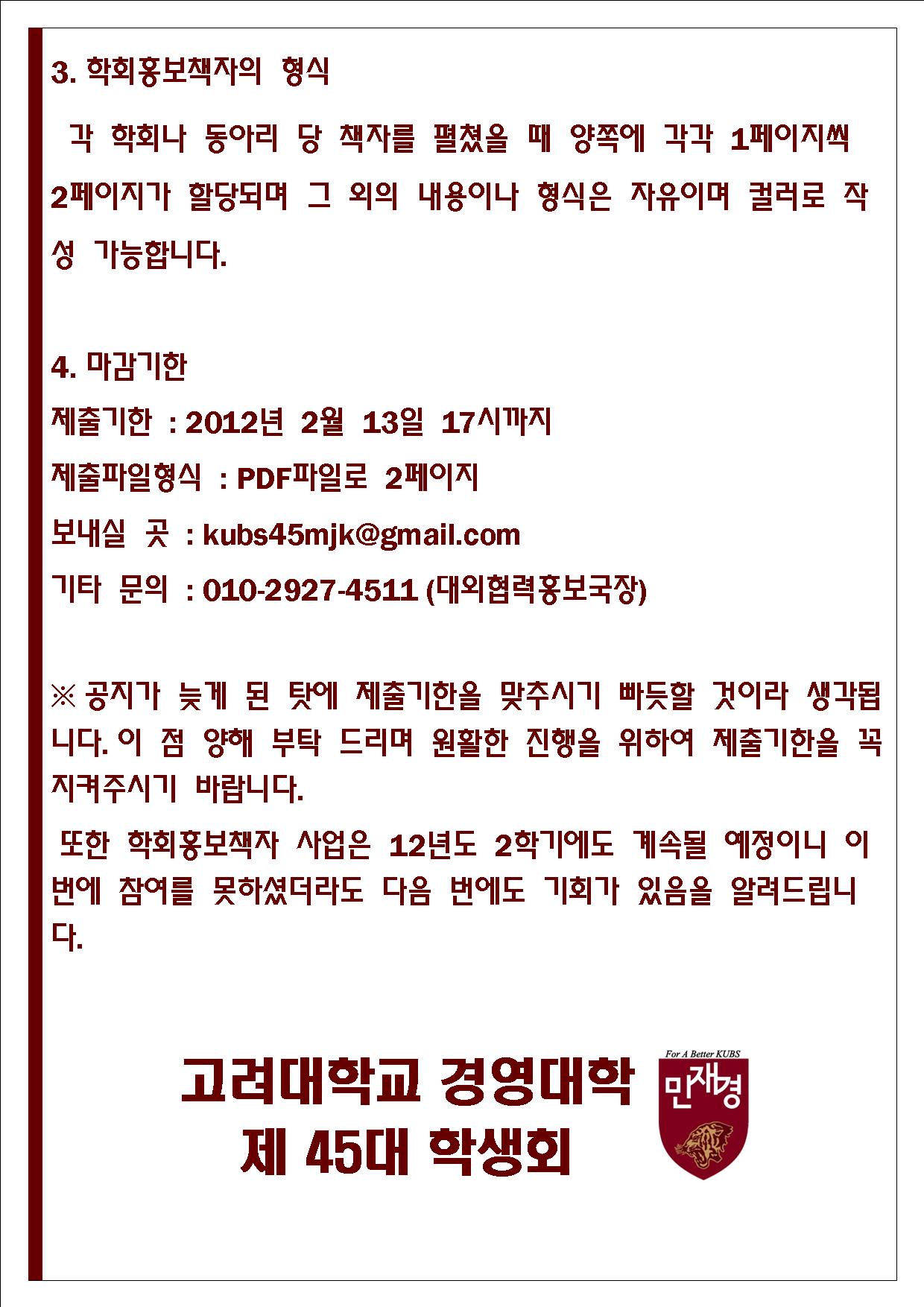 3. 학회홍보책자의 형식

각 학회나 동아리 당 책자를 펼쳤을 때 양쪽에 각각 1페이지씩 2페이지가 할당되며 그 외의 내용이나 형식은 자유이며 컬러로 작성 가능합니다.

4. 마감기한

제출기한 : 2012년 2월 13일 17시까지

제출파일형식 : PDF파일로 2페이지

보내실 곳 : kubs45mjk@gmail.com

기타 문의 : 010-2927-4511 (대외협력홍보국장)

※ 공지가 늦게 된 탓에 제출기한을 맞추시기 빠듯할 것이라 생각됩니다. 이 점 양해 부탁 드리며 원활한 진행을 위하여 제출기한을 꼭 지켜주시기 바랍니다.

또한 학회홍보책자 사업은 12년도 2학기에도 계속될 예정이니 이번에 참여를 못하셨더라도 다음 번에도 기회가 있음을 알려드립니다.

고려대학교 경영대학
제 45대 학생회

For A Better KUBS
민재경